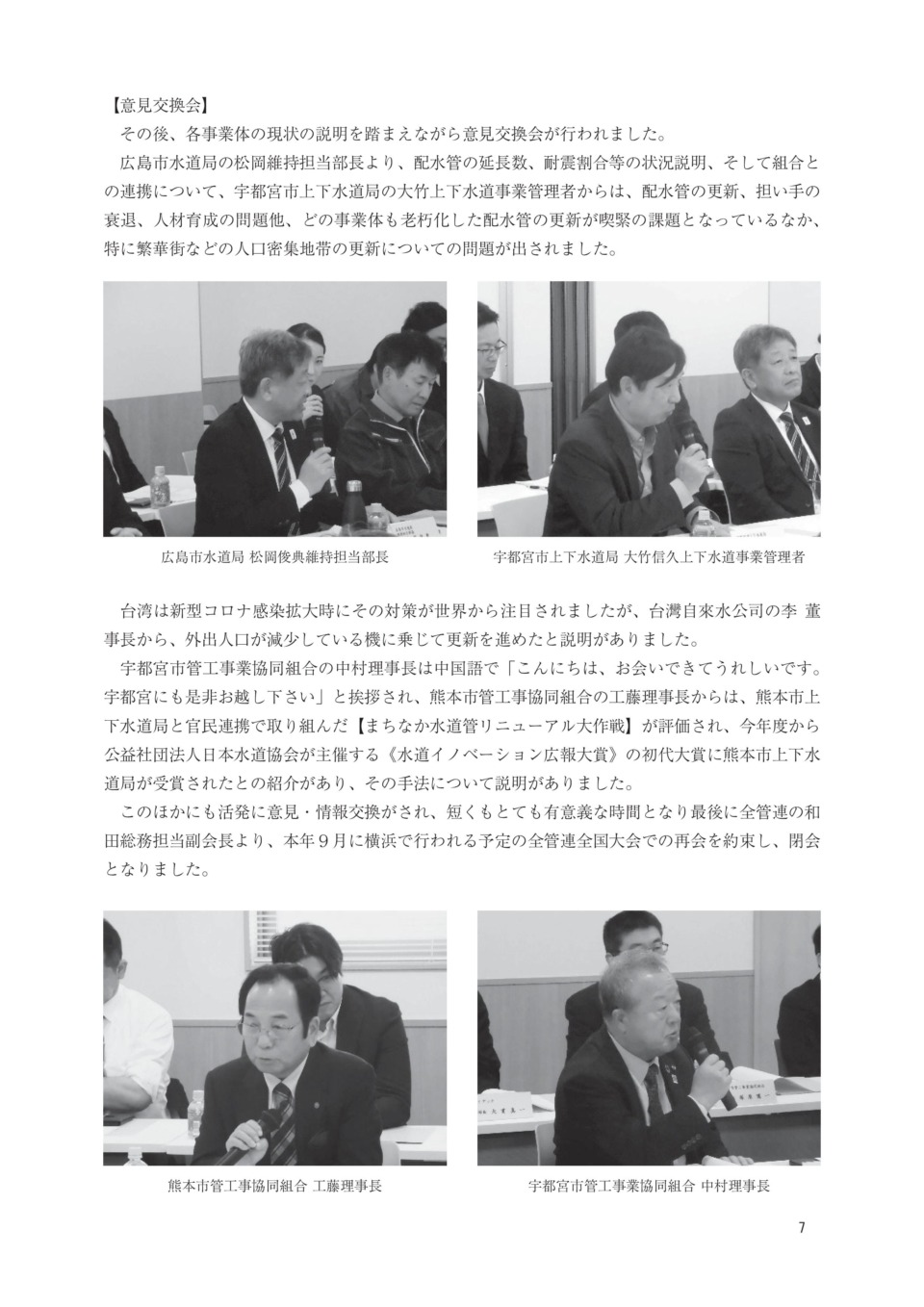 【意見交換会】

その後、各事業体の現状の説明を踏まえながら意見交換会が行われました。

広島市水道局の松岡維持担当部長より、配水管の延長数、耐震割合等の状況説明、そして組合との連携について、宇都宮市上下水道局の大竹上下水道事業管理者からは、配水管の更新、担い手の衰退、人材育成の問題他、どの事業体も老朽化した配水管の更新が喫緊の課題となっているなか、特に繁華街などの人口密集地帯の更新についての問題が出されました。

広島市水道局 松岡俊典維持担当部長

宇都宮市上下水道局 大竹信久上下水道事業管理者

台湾は新型コロナ感染拡大時にその対策が世界から注目されましたが、台灣自來水公司の李 董事長から、外出人口が減少している機に乗じて更新を進めたと説明がありました。

宇都宮市管工事業協同組合の中村理事長は中国語で「こんにちは、お会いできてうれしいです。宇都宮にも是非お越し下さい」と挨拶され、熊本市管工事協同組合の工藤理事長からは、熊本市上下水道局と官民連携で取り組んだ【まちなか水道管リニューアル大作戦】が評価され、今年度から公益社団法人日本水道協会が主催する《水道イノベーション広報大賞》の初代大賞に熊本市上下水道局が受賞されたとの紹介があり、その手法について説明がありました。

このほかにも活発に意見・情報交換がされ、短くもとても有意義な時間となり最後に全管連の和田総務担当副会長より、本年９月に横浜で行われる予定の全管連全国大会での再会を約束し、閉会となりました。

熊本市管工事協同組合 工藤理事長

宇都宮市管工事業協同組合 中村理事長

7